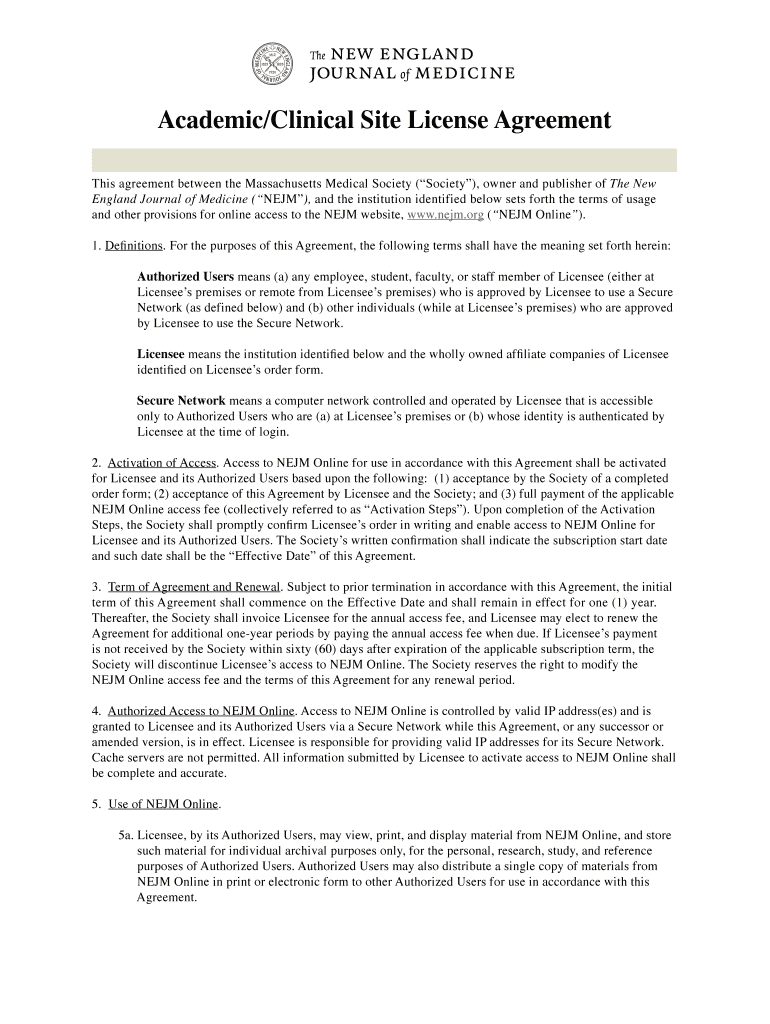 The NEW ENGLAND JOURNAL of MEDICINE

Academic/Clinical Site License Agreement

This agreement between the Massachusetts Medical Society ("Society"), owner and publisher of The New England Journal of Medicine ("NEJM"), and the institution identified below sets forth the terms of usage and other provisions for online access to the NEJM website, www.nejm.org ("NEJM Online").

1. Definitions. For the purposes of this Agreement, the following terms shall have the meaning set forth herein:

Authorized Users means (a) any employee, student, faculty, or staff member of Licensee (either at Licensee's premises or remote from Licensee's premises) who is approved by Licensee to use a Secure Network (as defined below) and (b) other individuals (while at Licensee's premises) who are approved by Licensee to use the Secure Network.

Licensee means the institution identified below and the wholly owned affiliate companies of Licensee identified on Licensee's order form.

Secure Network means a computer network controlled and operated by Licensee that is accessible only to Authorized Users who are (a) at Licensee's premises or (b) whose identity is authenticated by Licensee at the time of login.

2. Activation of Access. Access to NEJM Online for use in accordance with this Agreement shall be activated for Licensee and its Authorized Users based upon the following: (1) acceptance by the Society of a completed order form; (2) acceptance of this Agreement by Licensee and the Society; and (3) full payment of the applicable NEJM Online access fee (collectively referred to as "Activation Steps"). Upon completion of the Activation Steps, the Society shall promptly confirm Licensee's order in writing and enable access to NEJM Online for Licensee and its Authorized Users. The Society's written confirmation shall indicate the subscription start date and such date shall be the "Effective Date" of this Agreement.

3. Term of Agreement and Renewal. Subject to prior termination in accordance with this Agreement, the initial term of this Agreement shall commence on the Effective Date and shall remain in effect for one (1) year. Thereafter, the Society shall invoice Licensee for the annual access fee, and Licensee may elect to renew the Agreement for additional one-year periods by paying the annual access fee when due. If Licensee's payment is not received by the Society within sixty (60) days after expiration of the applicable subscription term, the Society will discontinue Licensee's access to NEJM Online. The Society reserves the right to modify the NEJM Online access fee and the terms of this Agreement for any renewal period.

4. Authorized Access to NEJM Online. Access to NEJM Online is controlled by valid IP address(es) and is granted to Licensee and its Authorized Users via a Secure Network while this Agreement, or any successor or amended version, is in effect. Licensee is responsible for providing valid IP addresses for its Secure Network. Cache servers are not permitted. All information submitted by Licensee to activate access to NEJM Online shall be complete and accurate.

5. Use of NEJM Online.

5a. Licensee, by its Authorized Users, may view, print, and display material from NEJM Online, and store such material for individual archival purposes only, for the personal, research, study, and reference purposes of Authorized Users. Authorized Users may also distribute a single copy of materials from NEJM Online in print or electronic form to other Authorized Users for use in accordance with this Agreement.